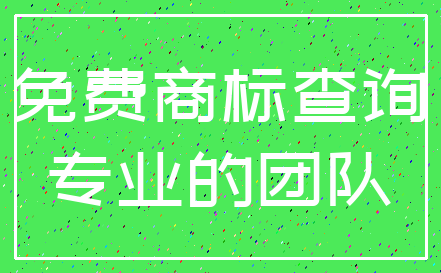 免费商标查询
专业的团队